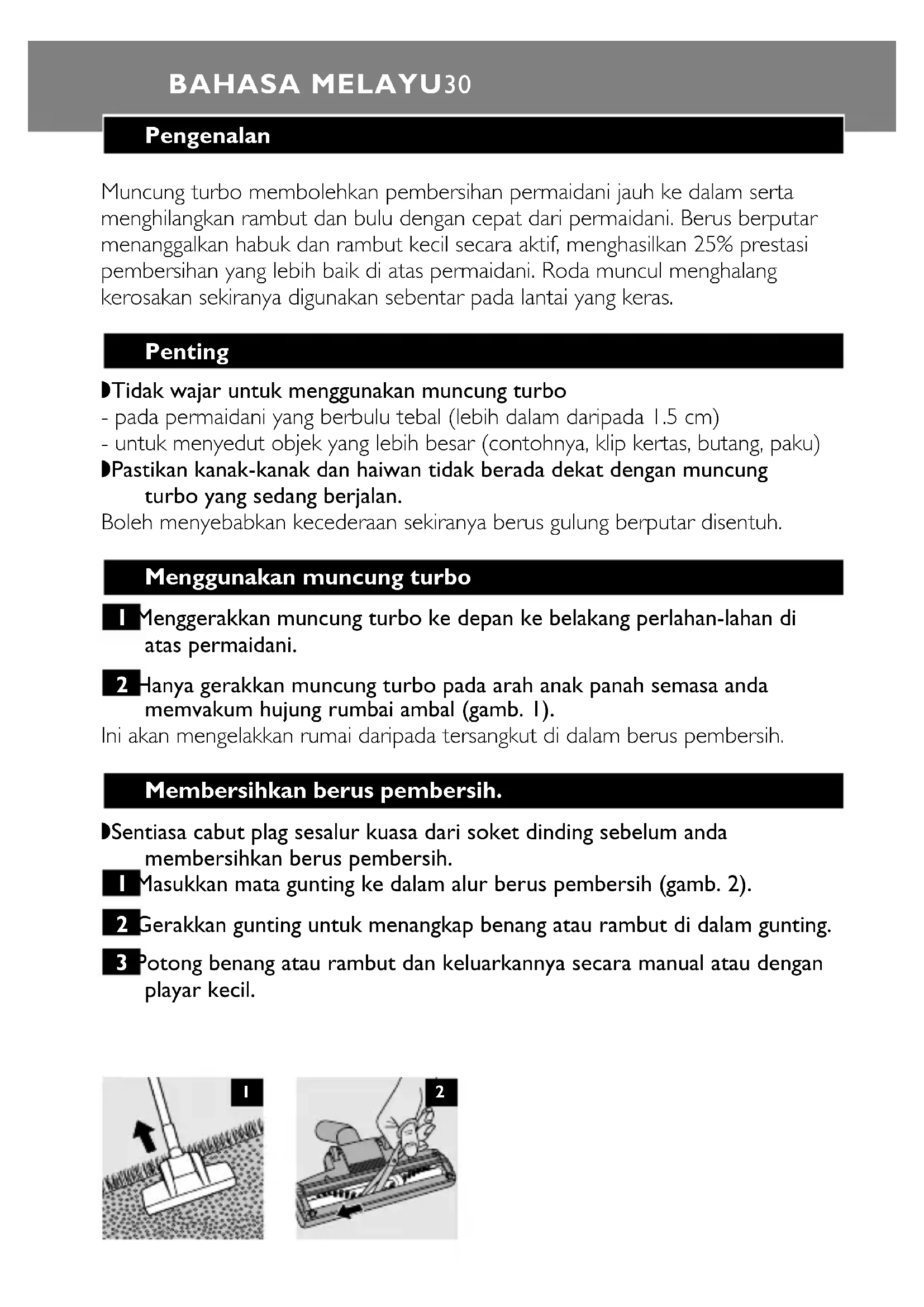 BAHASA MELAYU30

Pengenalan

Muncung turbo membolehkan pembersihan permaidani jauh ke dalam serta menghilangkan rambut dan bulu dengan cepat dari permaidani. Berus berputar menanggalkan habuk dan rambut kecil secara aktif, menghasilkan 25% prestasi pembersihan yang lebih baik di atas permaidani. Roda muncul menghalang kerosakan sekiranya digunakan sebentar pada lantai yang keras.

Penting

◗Tidak wajar untuk menggunakan muncung turbo
- pada permaidani yang berbulu tebal (lebih dalam daripada 1.5 cm)
- untuk menyedut objek yang lebih besar (contohnya, klip kertas, butang, paku)
◗Pastikan kanak-kanak dan haiwan tidak berada dekat dengan muncung turbo yang sedang berjalan.
Boleh menyebabkan kecederaan sekiranya berus gulung berputar disentuh.

Menggunakan muncung turbo

1 Menggerakkan muncung turbo ke depan ke belakang perlahan-lahan di atas permaidani.

2 Hanya gerakkan muncung turbo pada arah anak panah semasa anda memvakum hujung rumbai ambal (gamb. 1).
Ini akan mengelakkan rumai daripada tersangkut di dalam berus pembersih.

Membersihkan berus pembersih.

◗Sentiasa cabut plag sesalur kuasa dari soket dinding sebelum anda membersihkan berus pembersih.
1 Masukkan mata gunting ke dalam alur berus pembersih (gamb. 2).

2 Gerakkan gunting untuk menangkap benang atau rambut di dalam gunting.

3 Potong benang atau rambut dan keluarkannya secara manual atau dengan playar kecil.

1

2